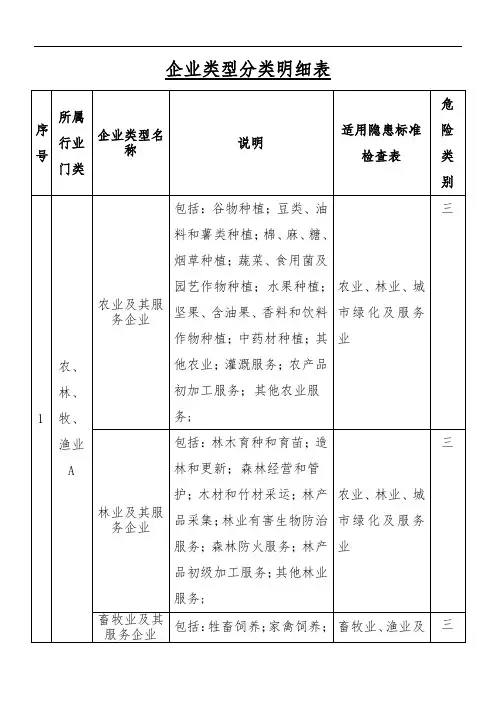 企业类型分类明细表

| 序号 | 所属行业门类 | 企业类型名称 | 说明 | 适用隐患标准检查表 | 危险类别 |
|---|---|---|---|---|---|
| 1 | 农、林、牧、渔业 A | 农业及其服务企业 | 包括：谷物种植；豆类、油料和薯类种植；棉、麻、糖、烟草种植；蔬菜、食用菌及园艺作物种植；水果种植；坚果、含油果、香料和饮料作物种植；中药材种植；其他农业；灌溉服务；农产品初加工服务；其他农业服务； | 农业、林业、城市绿化及服务业 | 三 |
| | | 林业及其服务企业 | 包括：林木育种和育苗；造林和更新；森林经营和管护；木材和竹材采运；林产品采集；林业有害生物防治服务；森林防火服务；林产品初级加工服务；其他林业服务； | 农业、林业、城市绿化及服务业 | 三 |
| | | 畜牧业及其服务企业 | 包括：牲畜饲养；家禽饲养； | 畜牧业、渔业及 | 三 |